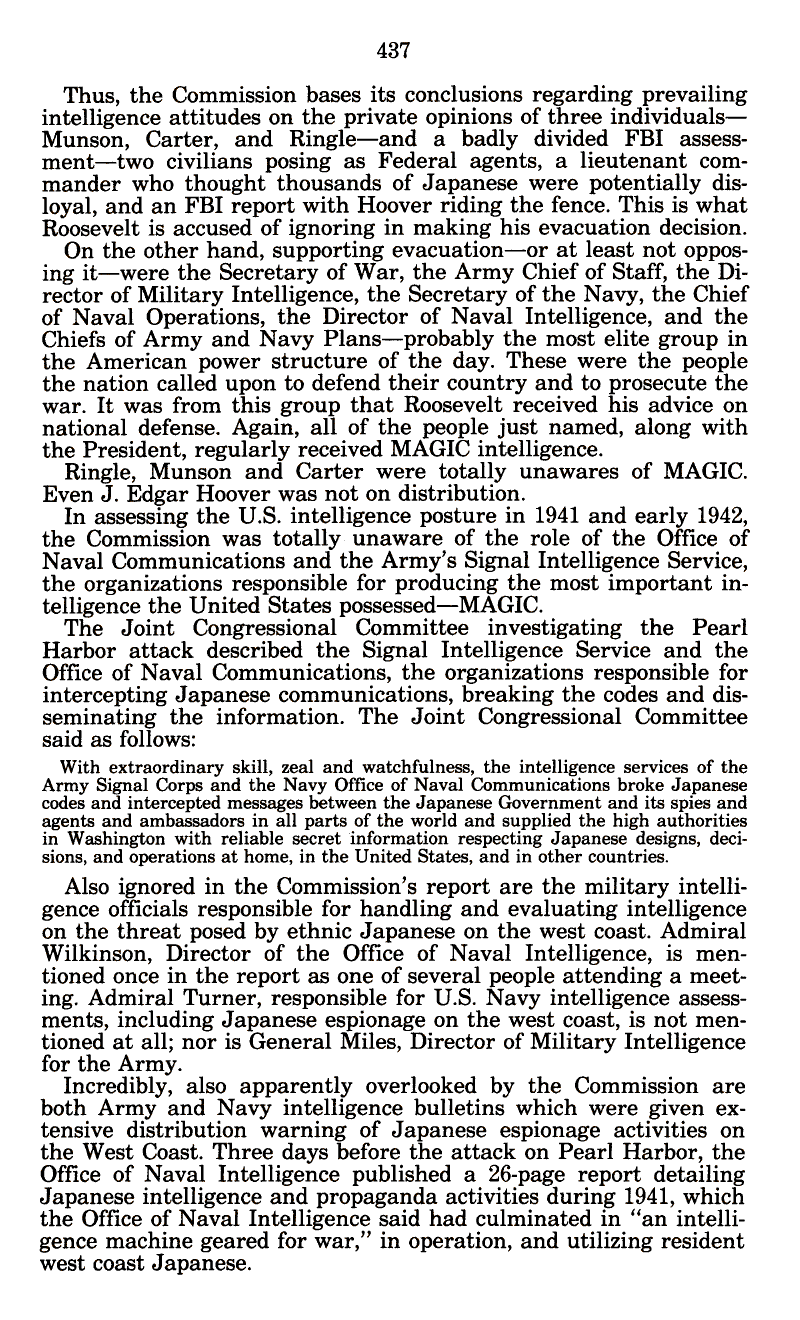 437

Thus, the Commission bases its conclusions regarding prevailing intelligence attitudes on the private opinions of three individuals—Munson, Carter, and Ringle—and a badly divided FBI assessment—two civilians posing as Federal agents, a lieutenant commander who thought thousands of Japanese were potentially disloyal, and an FBI report with Hoover riding the fence. This is what Roosevelt is accused of ignoring in making his evacuation decision.

On the other hand, supporting evacuation—or at least not opposing it—were the Secretary of War, the Army Chief of Staff, the Director of Military Intelligence, the Secretary of the Navy, the Chief of Naval Operations, the Director of Naval Intelligence, and the Chiefs of Army and Navy Plans—probably the most elite group in the American power structure of the day. These were the people the nation called upon to defend their country and to prosecute the war. It was from this group that Roosevelt received his advice on national defense. Again, all of the people just named, along with the President, regularly received MAGIC intelligence.

Ringle, Munson and Carter were totally unawares of MAGIC. Even J. Edgar Hoover was not on distribution.

In assessing the U.S. intelligence posture in 1941 and early 1942, the Commission was totally unaware of the role of the Office of Naval Communications and the Army's Signal Intelligence Service, the organizations responsible for producing the most important intelligence the United States possessed—MAGIC.

The Joint Congressional Committee investigating the Pearl Harbor attack described the Signal Intelligence Service and the Office of Naval Communications, the organizations responsible for intercepting Japanese communications, breaking the codes and disseminating the information. The Joint Congressional Committee said as follows:

With extraordinary skill, zeal and watchfulness, the intelligence services of the Army Signal Corps and the Navy Office of Naval Communications broke Japanese codes and intercepted messages between the Japanese Government and its spies and agents and ambassadors in all parts of the world and supplied the high authorities in Washington with reliable secret information respecting Japanese designs, decisions, and operations at home, in the United States, and in other countries.

Also ignored in the Commission's report are the military intelligence officials responsible for handling and evaluating intelligence on the threat posed by ethnic Japanese on the west coast. Admiral Wilkinson, Director of the Office of Naval Intelligence, is mentioned once in the report as one of several people attending a meeting. Admiral Turner, responsible for U.S. Navy intelligence assessments, including Japanese espionage on the west coast, is not mentioned at all; nor is General Miles, Director of Military Intelligence for the Army.

Incredibly, also apparently overlooked by the Commission are both Army and Navy intelligence bulletins which were given extensive distribution warning of Japanese espionage activities on the West Coast. Three days before the attack on Pearl Harbor, the Office of Naval Intelligence published a 26-page report detailing Japanese intelligence and propaganda activities during 1941, which the Office of Naval Intelligence said had culminated in "an intelligence machine geared for war," in operation, and utilizing resident west coast Japanese.